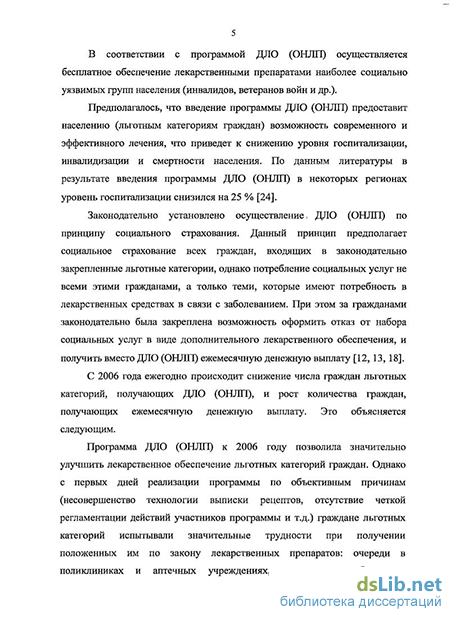 5

В соответствии с программой ДЛО (ОНЛП) осуществляется бесплатное обеспечение лекарственными препаратами наиболее социально уязвимых групп населения (инвалидов, ветеранов войн и др.).

Предполагалось, что введение программы ДЛО (ОНЛП) предоставит населению (льготным категориям граждан) возможность современного и эффективного лечения, что приведет к снижению уровня госпитализации, инвалидизации и смертности населения. По данным литературы в результате введения программы ДЛО (ОНЛП) в некоторых регионах уровень госпитализации снизился на 25 % [24].

Законодательно установлено осуществление ДЛО (ОНЛП) по принципу социального страхования. Данный принцип предполагает социальное страхование всех граждан, входящих в законодательно закрепленные льготные категории, однако потребление социальных услуг не всеми этими гражданами, а только теми, которые имеют потребность в лекарственных средствах в связи с заболеванием. При этом за гражданами законодательно была закреплена возможность оформить отказ от набора социальных услуг в виде дополнительного лекарственного обеспечения, и получить вместо ДЛО (ОНЛП) ежемесячную денежную выплату [12, 13, 18].

С 2006 года ежегодно происходит снижение числа граждан льготных категорий, получающих ДЛО (ОНЛП), и рост количества граждан, получающих ежемесячную денежную выплату. Это объясняется следующим.

Программа ДЛО (ОНЛП) к 2006 году позволила значительно улучшить лекарственное обеспечение льготных категорий граждан. Однако с первых дней реализации программы по объективным причинам (несовершенство технологии выписки рецептов, отсутствие четкой регламентации действий участников программы и т.д.) граждане льготных категорий испытывали значительные трудности при получении положенных им по закону лекарственных препаратов: очереди в поликлиниках и аптечных учреждениях,

dsLib.net
библиотека диссертаций